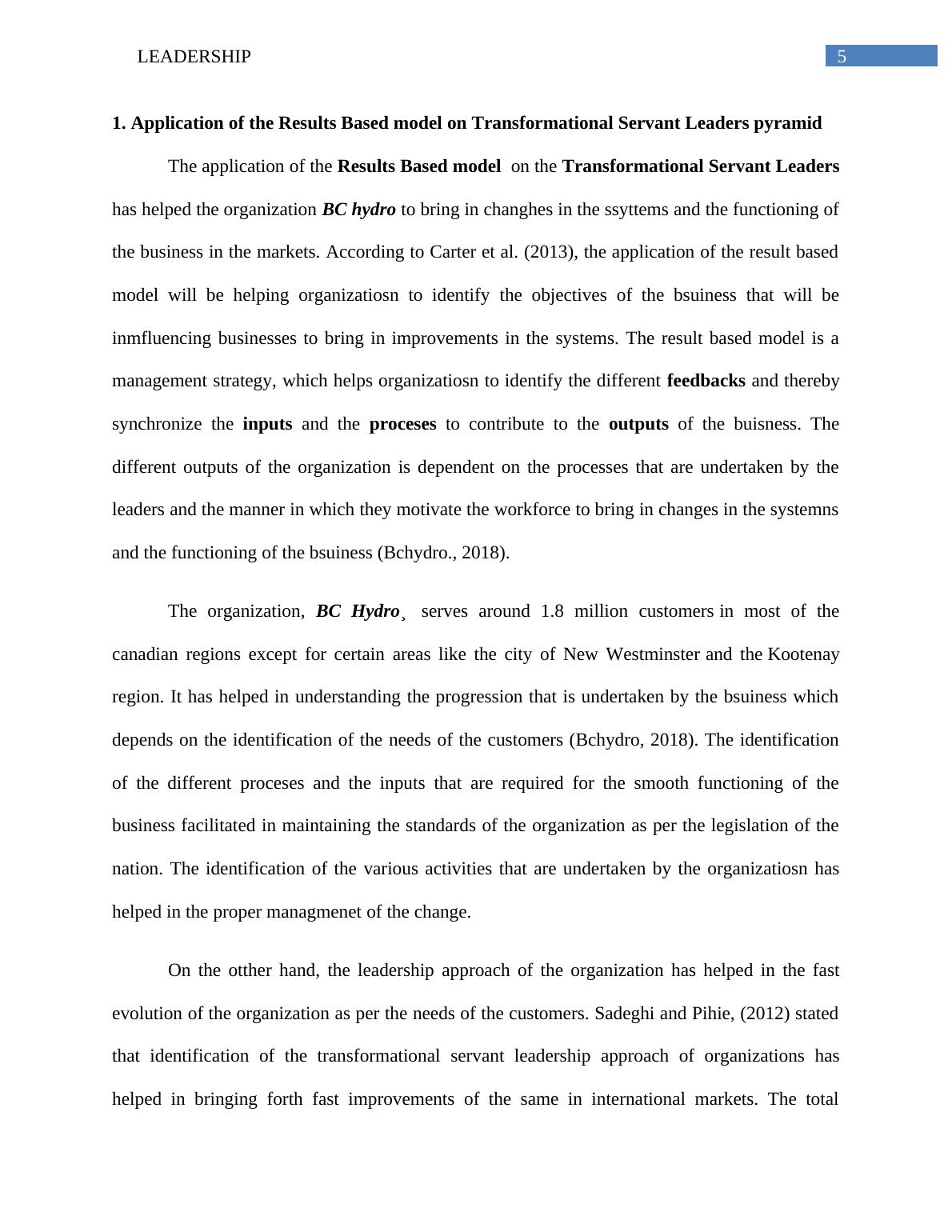 LEADERSHIP 5

1. Application of the Results Based model on Transformational Servant Leaders pyramid

The application of the Results Based model on the Transformational Servant Leaders has helped the organization BC hydro to bring in changhes in the ssyttems and the functioning of the business in the markets. According to Carter et al. (2013), the application of the result based model will be helping organizatiosn to identify the objectives of the bsuiness that will be inmfluencing businesses to bring in improvements in the systems. The result based model is a management strategy, which helps organizatiosn to identify the different feedbacks and thereby synchronize the inputs and the proceses to contribute to the outputs of the buisness. The different outputs of the organization is dependent on the processes that are undertaken by the leaders and the manner in which they motivate the workforce to bring in changes in the systemns and the functioning of the bsuiness (Bchydro., 2018).

The organization, BC Hydro¸ serves around 1.8 million customers in most of the canadian regions except for certain areas like the city of New Westminster and the Kootenay region. It has helped in understanding the progression that is undertaken by the bsuiness which depends on the identification of the needs of the customers (Bchydro, 2018). The identification of the different proceses and the inputs that are required for the smooth functioning of the business facilitated in maintaining the standards of the organization as per the legislation of the nation. The identification of the various activities that are undertaken by the organizatiosn has helped in the proper managmenet of the change.

On the otther hand, the leadership approach of the organization has helped in the fast evolution of the organization as per the needs of the customers. Sadeghi and Pihie, (2012) stated that identification of the transformational servant leadership approach of organizations has helped in bringing forth fast improvements of the same in international markets. The total